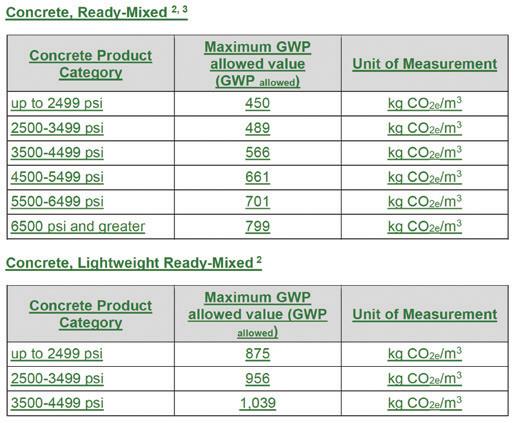 Concrete, Ready-Mixed $^{2, 3}$

| Concrete Product Category | Maximum GWP allowed value (GWP $_{allowed}$) | Unit of Measurement |
|---|---|---|
| up to 2499 psi | 450 | kg $CO_{2e}/m^3$ |
| 2500-3499 psi | 489 | kg $CO_{2e}/m^3$ |
| 3500-4499 psi | 566 | kg $CO_{2e}/m^3$ |
| 4500-5499 psi | 661 | kg $CO_{2e}/m^3$ |
| 5500-6499 psi | 701 | kg $CO_{2e}/m^3$ |
| 6500 psi and greater | 799 | kg $CO_{2e}/m^3$ |

Concrete, Lightweight Ready-Mixed $^{2}$

| Concrete Product Category | Maximum GWP allowed value (GWP $_{allowed}$) | Unit of Measurement |
|---|---|---|
| up to 2499 psi | 875 | kg $CO_{2e}/m^3$ |
| 2500-3499 psi | 956 | kg $CO_{2e}/m^3$ |
| 3500-4499 psi | 1,039 | kg $CO_{2e}/m^3$ |